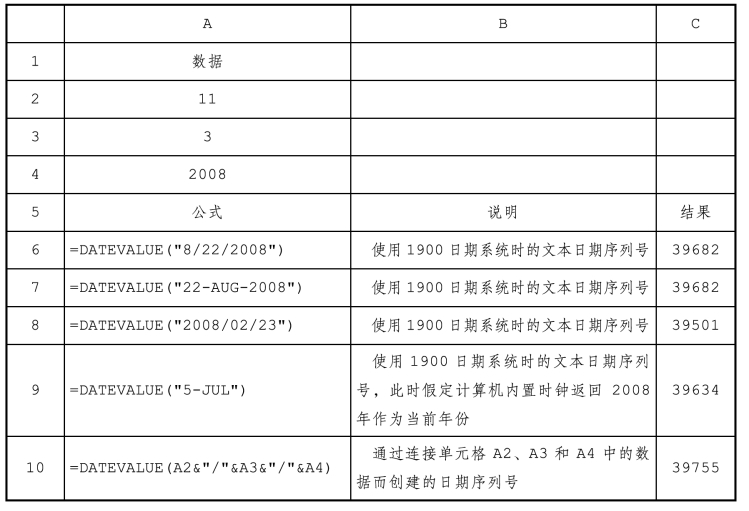 |  | A | B | C |
|---|---|---|---|
| 1 | 数据 |  |  |
| 2 | 11 |  |  |
| 3 | 3 |  |  |
| 4 | 2008 |  |  |
| 5 | 公式 | 说明 | 结果 |
| 6 | =DATEVALUE("8/22/2008") | 使用 1900 日期系统时的文本日期序列号 | 39682 |
| 7 | =DATEVALUE("22-AUG-2008") | 使用 1900 日期系统时的文本日期序列号 | 39682 |
| 8 | =DATEVALUE("2008/02/23") | 使用 1900 日期系统时的文本日期序列号 | 39501 |
| 9 | =DATEVALUE("5-JUL") | 使用 1900 日期系统时的文本日期序列号，此时假定计算机内置时钟返回 2008 年作为当前年份 | 39634 |
| 10 | =DATEVALUE(A2&"/"&A3&"/"&A4) | 通过连接单元格 A2、A3 和 A4 中的数据而创建的日期序列号 | 39755 |